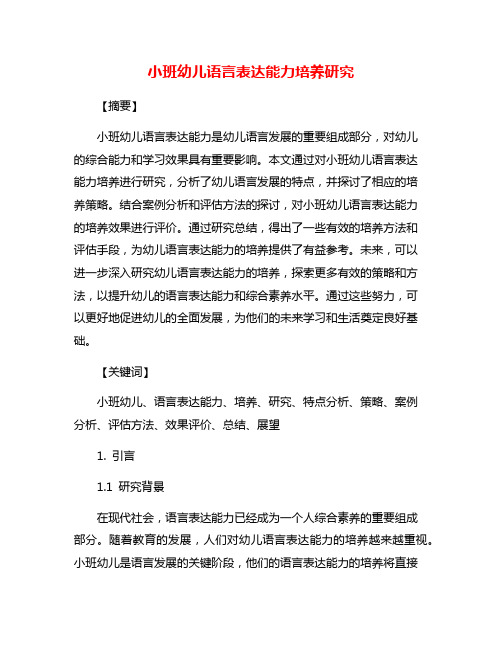 小班幼儿语言表达能力培养研究

【摘要】

小班幼儿语言表达能力是幼儿语言发展的重要组成部分，对幼儿的综合能力和学习效果具有重要影响。本文通过对小班幼儿语言表达能力培养进行研究，分析了幼儿语言发展的特点，并探讨了相应的培养策略。结合案例分析和评估方法的探讨，对小班幼儿语言表达能力的培养效果进行评价。通过研究总结，得出了一些有效的培养方法和评估手段，为幼儿语言表达能力的培养提供了有益参考。未来，可以进一步深入研究幼儿语言表达能力的培养，探索更多有效的策略和方法，以提升幼儿的语言表达能力和综合素养水平。通过这些努力，可以更好地促进幼儿的全面发展，为他们的未来学习和生活奠定良好基础。

【关键词】

小班幼儿、语言表达能力、培养、研究、特点分析、策略、案例分析、评估方法、效果评价、总结、展望

1. 引言

1.1 研究背景

在现代社会，语言表达能力已经成为一个人综合素养的重要组成部分。随着教育的发展，人们对幼儿语言表达能力的培养越来越重视。小班幼儿是语言发展的关键阶段，他们的语言表达能力的培养将直接